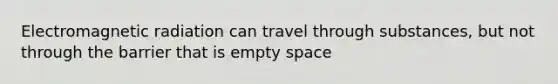 Electromagnetic radiation can travel through substances, but not through the barrier that is empty space